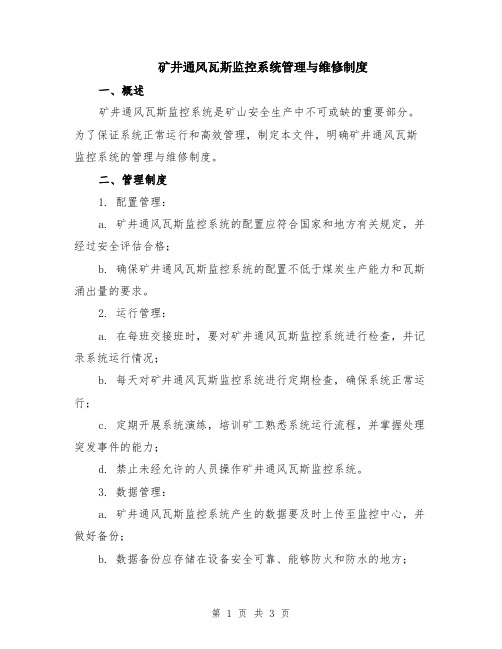 矿井通风瓦斯监控系统管理与维修制度

一、概述

矿井通风瓦斯监控系统是矿山安全生产中不可或缺的重要部分。为了保证系统正常运行和高效管理，制定本文件，明确矿井通风瓦斯监控系统的管理与维修制度。

二、管理制度

1. 配置管理：

a. 矿井通风瓦斯监控系统的配置应符合国家和地方有关规定，并经过安全评估合格；

b. 确保矿井通风瓦斯监控系统的配置不低于煤炭生产能力和瓦斯涌出量的要求。

2. 运行管理：

a. 在每班交接班时，要对矿井通风瓦斯监控系统进行检查，并记录系统运行情况；

b. 每天对矿井通风瓦斯监控系统进行定期检查，确保系统正常运行；

c. 定期开展系统演练，培训矿工熟悉系统运行流程，并掌握处理突发事件的能力；

d. 禁止未经允许的人员操作矿井通风瓦斯监控系统。

3. 数据管理：

a. 矿井通风瓦斯监控系统产生的数据要及时上传至监控中心，并做好备份；

b. 数据备份应存储在设备安全可靠、能够防火和防水的地方；

第 1 页 共 3 页